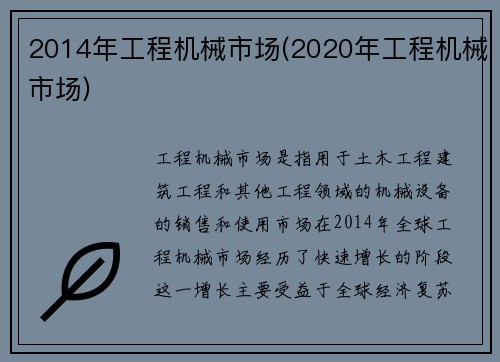 2014年工程机械市场(2020年工程机械市场)

工程机械市场是指用于土木工程建筑工程和其他工程领域的机械设备的销售和使用市场在2014年全球工程机械市场经历了快速增长的阶段这一增长主要受益于全球经济复苏